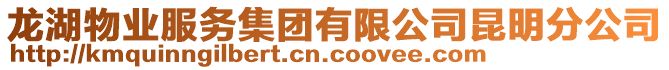 龙湖物业服务集团有限公司昆明分公司
http://kmquinngilbert.cn.coovee.com